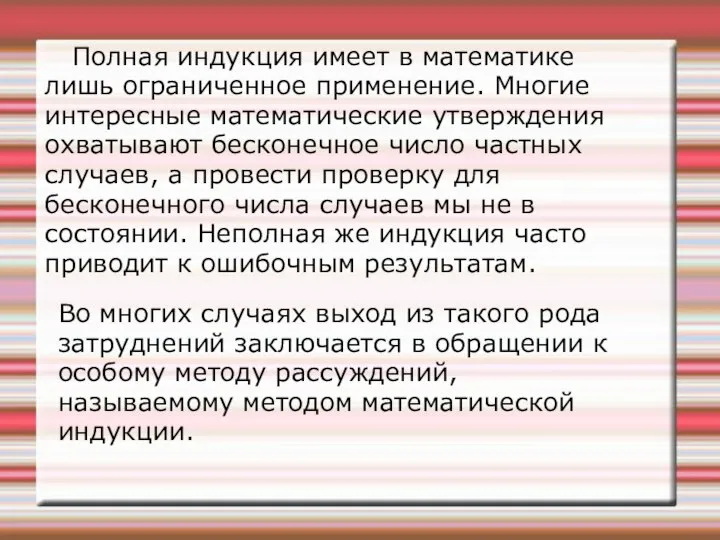 Полная индукция имеет в математике лишь ограниченное применение. Многие интересные математические утверждения охватывают бесконечное число частных случаев, а провести проверку для бесконечного числа случаев мы не в состоянии. Неполная же индукция часто приводит к ошибочным результатам.

Во многих случаях выход из такого рода затруднений заключается в обращении к особому методу рассуждений, называемому методом математической индукции.